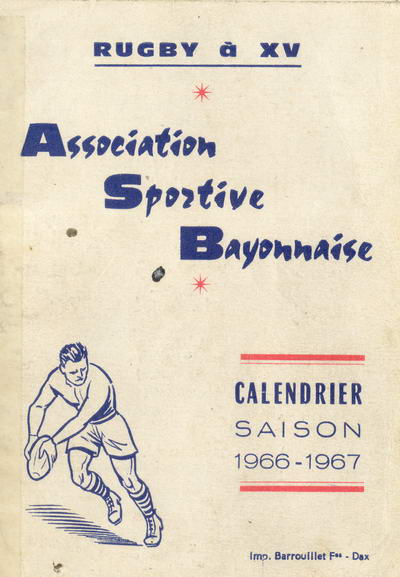 RUGBY à XV

Association
Sportive
Bayonnaise

CALENDRIER
SAISON
1966-1967

Imp. Barrouillet Fes - Dax